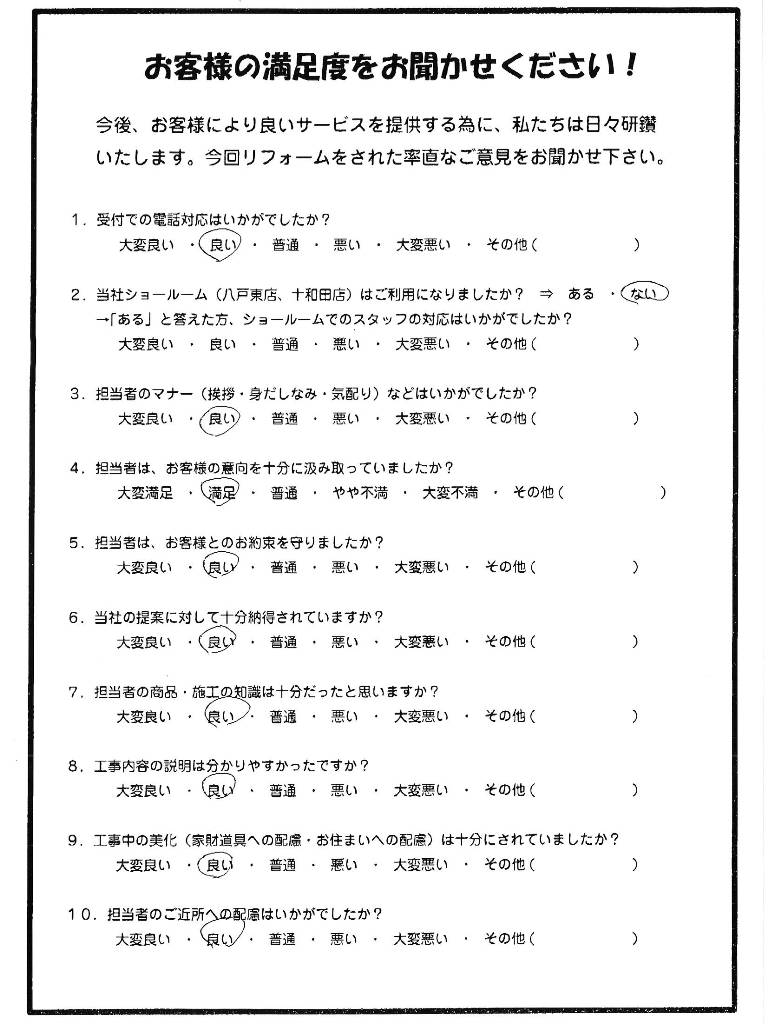 お客様の満足度をお聞かせください！

今後、お客様により良いサービスを提供する為に、私たちは日々研鑽いたします。今回リフォームをされた率直なご意見をお聞かせ下さい。

1．受付での電話対応はいかがでしたか？
大変良い ・ 良い ・ 普通 ・ 悪い ・ 大変悪い ・ その他（　　　　　）

2．当社ショールーム（八戸東店、十和田店）はご利用になりましたか？ ⇒ ある ・ ない
→「ある」と答えた方、ショールームでのスタッフの対応はいかがでしたか？
大変良い ・ 良い ・ 普通 ・ 悪い ・ 大変悪い ・ その他（　　　　　）

3．担当者のマナー（挨拶・身だしなみ・気配り）などはいかがでしたか？
大変良い ・ 良い ・ 普通 ・ 悪い ・ 大変悪い ・ その他（　　　　　）

4．担当者は、お客様の意向を十分に汲み取っていましたか？
大変満足 ・ 満足 ・ 普通 ・ やや不満 ・ 大変不満 ・ その他（　　　　　）

5．担当者は、お客様とのお約束を守りましたか？
大変良い ・ 良い ・ 普通 ・ 悪い ・ 大変悪い ・ その他（　　　　　）

6．当社の提案に対して十分納得されていますか？
大変良い ・ 良い ・ 普通 ・ 悪い ・ 大変悪い ・ その他（　　　　　）

7．担当者の商品・施工の知識は十分だったと思いますか？
大変良い ・ 良い ・ 普通 ・ 悪い ・ 大変悪い ・ その他（　　　　　）

8．工事内容の説明は分かりやすかったですか？
大変良い ・ 良い ・ 普通 ・ 悪い ・ 大変悪い ・ その他（　　　　　）

9．工事中の美化（家財道具への配慮・お住まいへの配慮）は十分にされていましたか？
大変良い ・ 良い ・ 普通 ・ 悪い ・ 大変悪い ・ その他（　　　　　）

10．担当者のご近所への配慮はいかがでしたか？
大変良い ・ 良い ・ 普通 ・ 悪い ・ 大変悪い ・ その他（　　　　　）